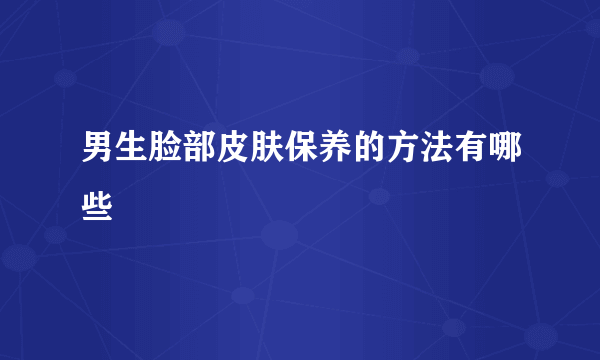 男生脸部皮肤保养的方法有哪些